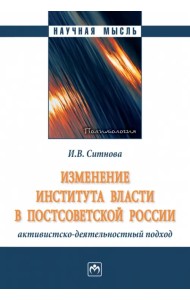 НАУЧНАЯ МЫСЛЬ

Политология

И.В. Ситнова

ИЗМЕНЕНИЕ ИНСТИТУТА ВЛАСТИ В ПОСТСОВЕТСКОЙ РОССИИ

активистско-деятельностный подход